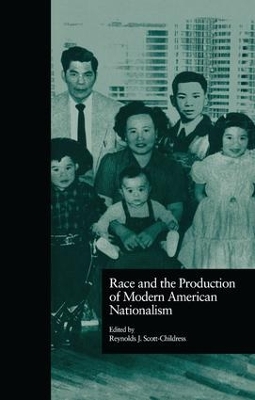 Race and the Production of Modern American Nationalism

Edited by
Reynolds J. Scott-Childress